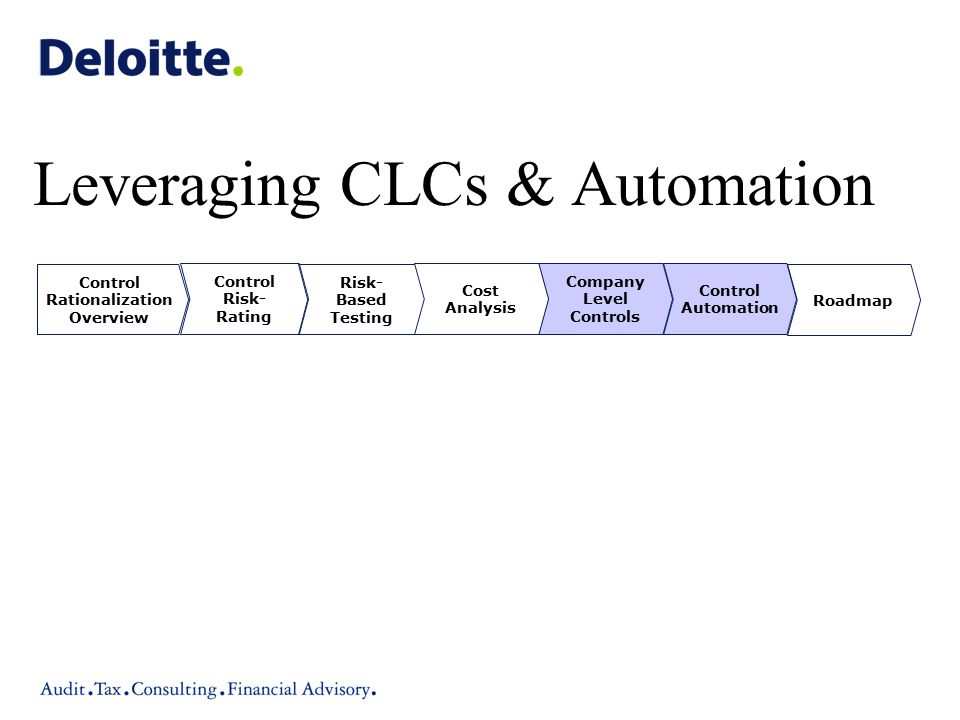 Deloitte.

Leveraging CLCs & Automation

Control Rationalization Overview

Control Risk-Rating

Risk-Based Testing

Cost Analysis

Company Level Controls

Control Automation

Roadmap

Audit.Tax.Consulting.Financial Advisory.